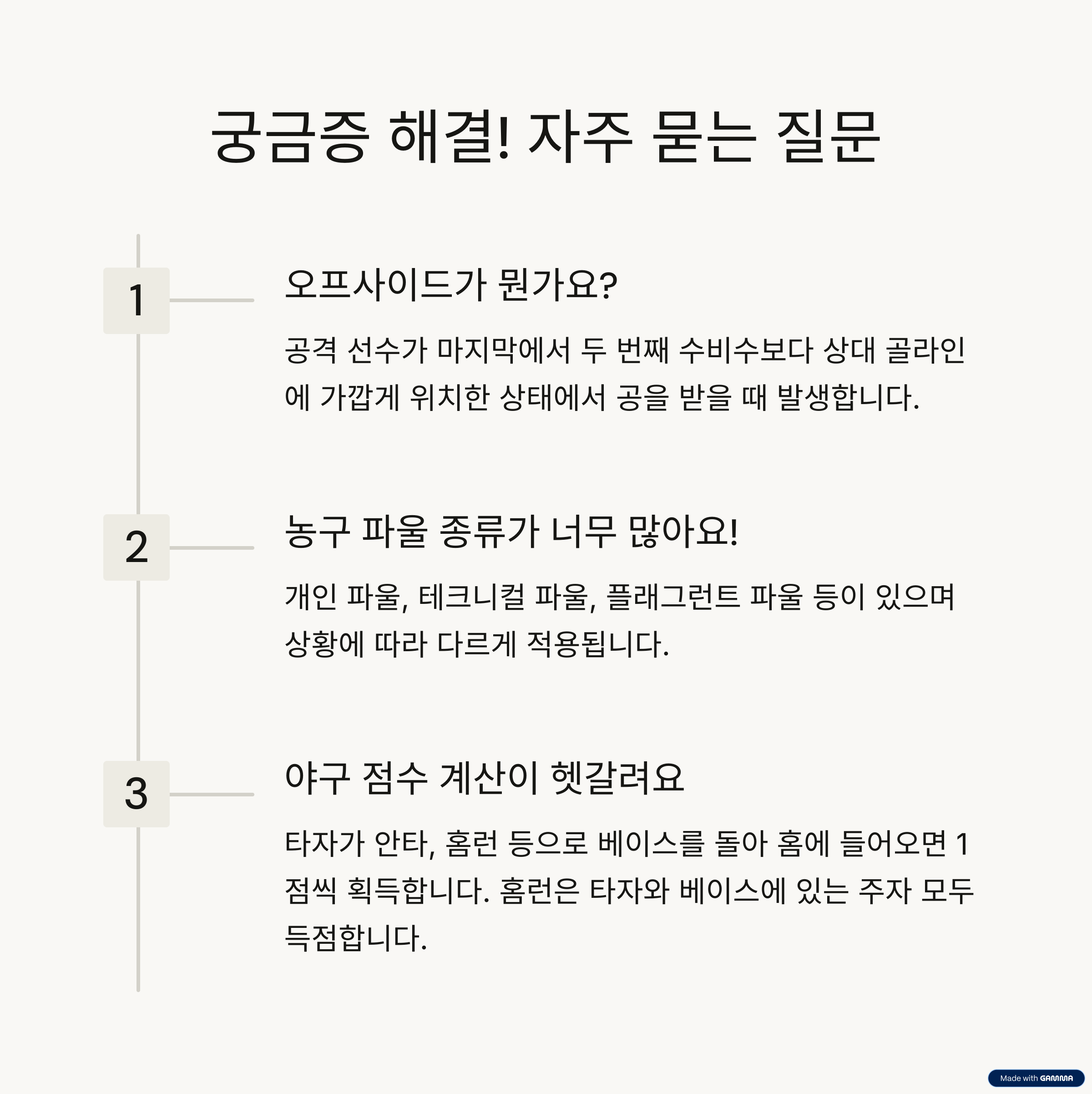 궁금증 해결! 자주 묻는 질문

1

오프사이드가 뭔가요?

공격 선수가 마지막에서 두 번째 수비수보다 상대 골라인에 가깝게 위치한 상태에서 공을 받을 때 발생합니다.

2

농구 파울 종류가 너무 많아요!

개인 파울, 테크니컬 파울, 플래그런트 파울 등이 있으며 상황에 따라 다르게 적용됩니다.

3

야구 점수 계산이 헷갈려요

타자가 안타, 홈런 등으로 베이스를 돌아 홈에 들어오면 1점씩 획득합니다. 홈런은 타자와 베이스에 있는 주자 모두 득점합니다.

Made with GAMMA